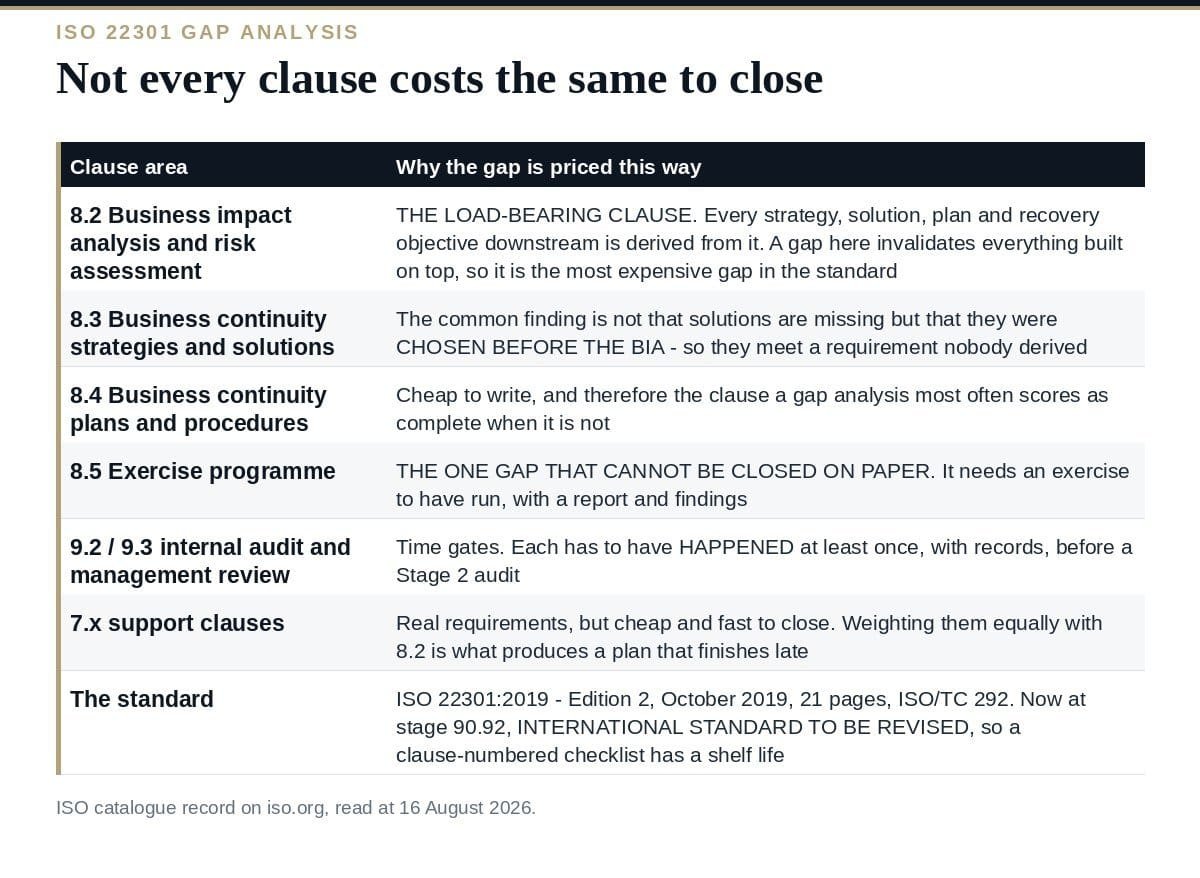 ISO 22301 GAP ANALYSIS

Not every clause costs the same to close

| Clause area | Why the gap is priced this way |
|---|---|
| 8.2 Business impact analysis and risk assessment | THE LOAD-BEARING CLAUSE. Every strategy, solution, plan and recovery objective downstream is derived from it. A gap here invalidates everything built on top, so it is the most expensive gap in the standard |
| 8.3 Business continuity strategies and solutions | The common finding is not that solutions are missing but that they were CHOSEN BEFORE THE BIA - so they meet a requirement nobody derived |
| 8.4 Business continuity plans and procedures | Cheap to write, and therefore the clause a gap analysis most often scores as complete when it is not |
| 8.5 Exercise programme | THE ONE GAP THAT CANNOT BE CLOSED ON PAPER. It needs an exercise to have run, with a report and findings |
| 9.2 / 9.3 internal audit and management review | Time gates. Each has to have HAPPENED at least once, with records, before a Stage 2 audit |
| 7.x support clauses | Real requirements, but cheap and fast to close. Weighting them equally with 8.2 is what produces a plan that finishes late |
| The standard | ISO 22301:2019 - Edition 2, October 2019, 21 pages, ISO/TC 292. Now at stage 90.92, INTERNATIONAL STANDARD TO BE REVISED, so a clause-numbered checklist has a shelf life |

ISO catalogue record on iso.org, read at 16 August 2026.